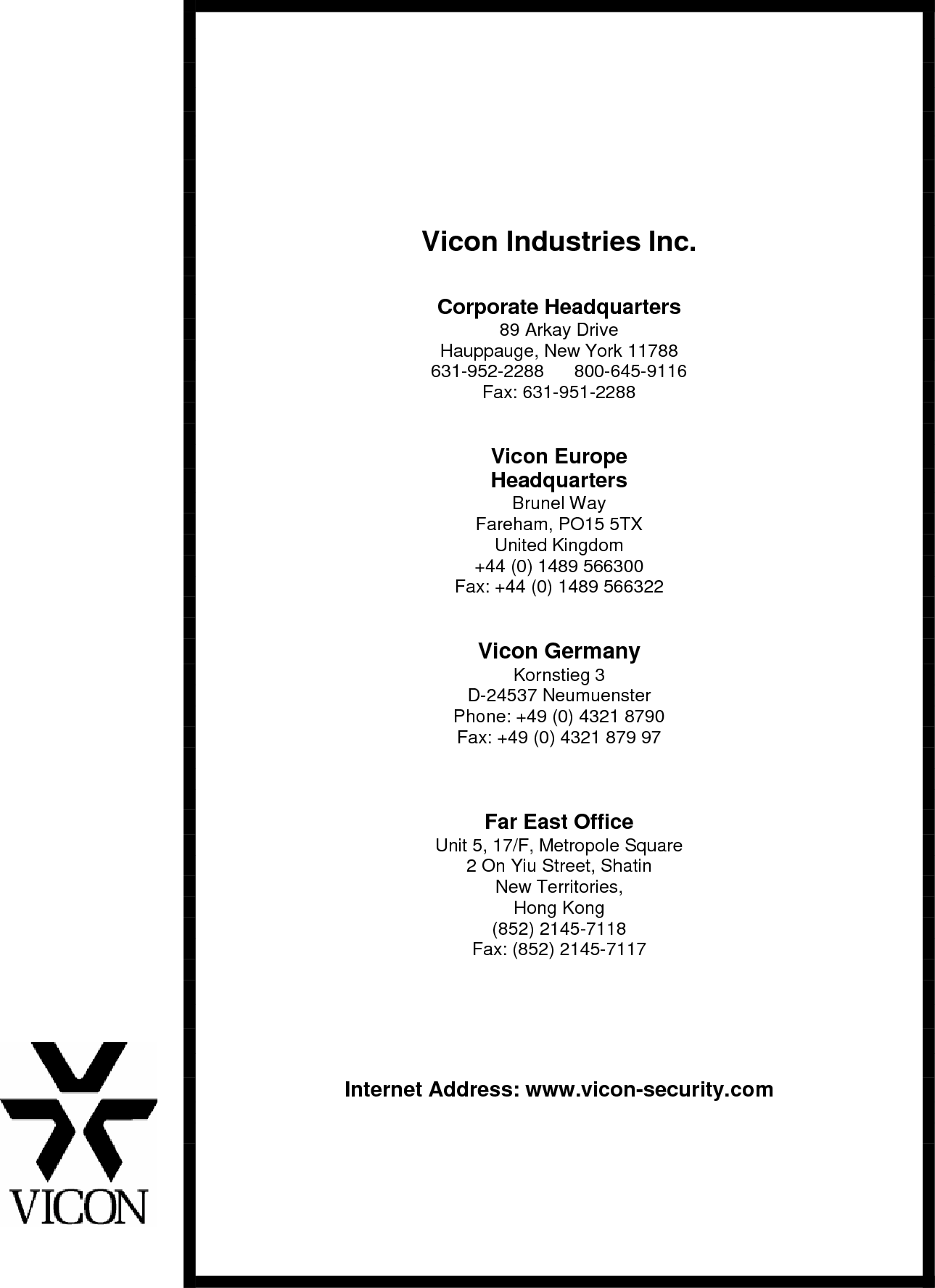 Vicon Industries Inc.

Corporate Headquarters
89 Arkay Drive
Hauppauge, New York 11788
631-952-2288 800-645-9116
Fax: 631-951-2288

Vicon Europe Headquarters
Brunel Way
Fareham, PO15 5TX
United Kingdom
+44 (0) 1489 566300
Fax: +44 (0) 1489 566322

Vicon Germany
Kornstieg 3
D-24537 Neumuenster
Phone: +49 (0) 4321 8790
Fax: +49 (0) 4321 879 97

Far East Office
Unit 5, 17/F, Metropole Square
2 On Yiu Street, Shatin
New Territories,
Hong Kong
(852) 2145-7118
Fax: (852) 2145-7117

Internet Address: www.vicon-security.com

VICON